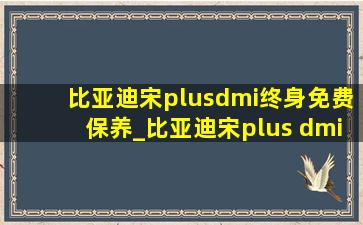 比亚迪宋plusdmi终身免费保养_比亚迪宋plus dmi